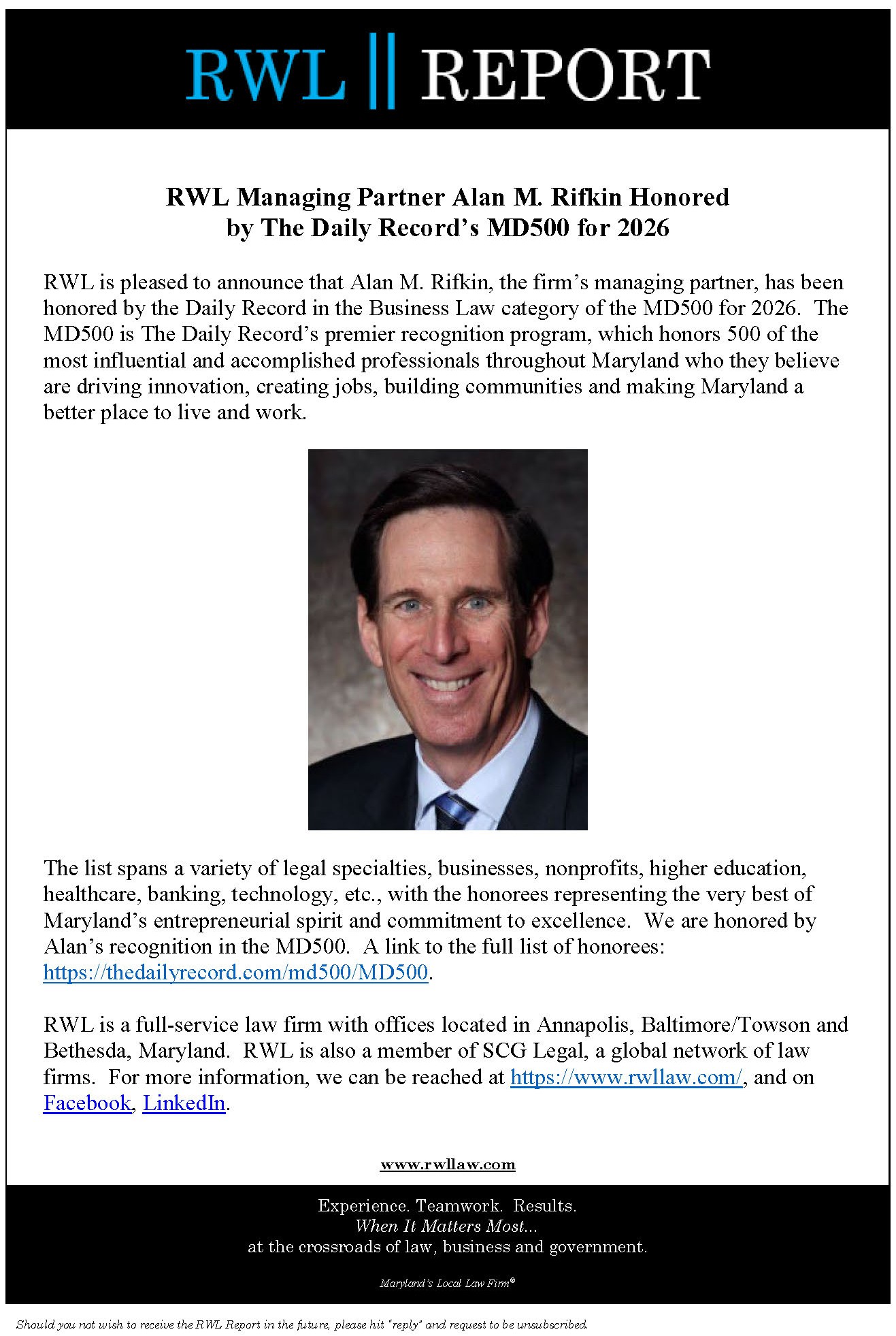 RWL || REPORT

RWL Managing Partner Alan M. Rifkin Honored by The Daily Record's MD500 for 2026

RWL is pleased to announce that Alan M. Rifkin, the firm's managing partner, has been honored by the Daily Record in the Business Law category of the MD500 for 2026. The MD500 is The Daily Record's premier recognition program, which honors 500 of the most influential and accomplished professionals throughout Maryland who they believe are driving innovation, creating jobs, building communities and making Maryland a better place to live and work.

The list spans a variety of legal specialties, businesses, nonprofits, higher education, healthcare, banking, technology, etc., with the honorees representing the very best of Maryland's entrepreneurial spirit and commitment to excellence. We are honored by Alan's recognition in the MD500. A link to the full list of honorees: https://thedailyrecord.com/md500/MD500.

RWL is a full-service law firm with offices located in Annapolis, Baltimore/Towson and Bethesda, Maryland. RWL is also a member of SCG Legal, a global network of law firms. For more information, we can be reached at https://www.rwllaw.com/, and on Facebook, LinkedIn.

www.rwllaw.com

Experience. Teamwork. Results.
When It Matters Most...
at the crossroads of law, business and government.

Maryland's Local Law Firm®

Should you not wish to receive the RWL Report in the future, please hit "reply" and request to be unsubscribed.